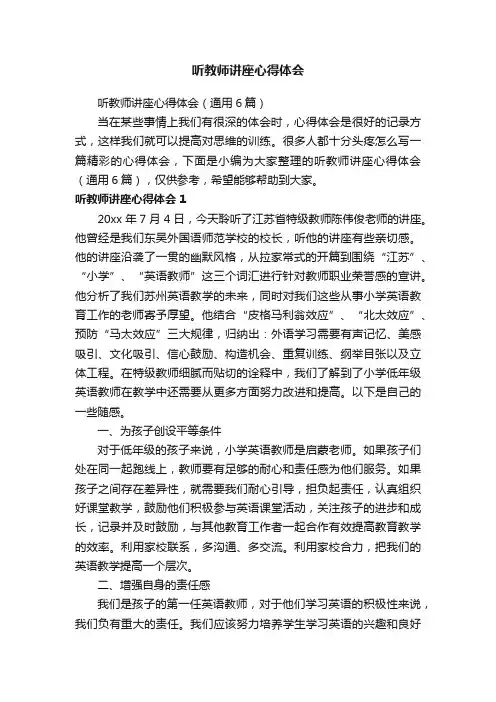 听教师讲座心得体会

听教师讲座心得体会（通用6篇）

当在某些事情上我们有很深的体会时，心得体会是很好的记录方式，这样我们就可以提高对思维的训练。很多人都十分头疼怎么写一篇精彩的心得体会，下面是小编为大家整理的听教师讲座心得体会（通用6篇），仅供参考，希望能够帮助到大家。

听教师讲座心得体会1

20xx年7月4日，今天聆听了江苏省特级教师陈伟俊老师的讲座。他曾经是我们东吴外国语师范学校的校长，听他的讲座有些亲切感。他的讲座沿袭了一贯的幽默风格，从拉家常式的开篇到围绕“江苏”、“小学”、“英语教师”这三个词汇进行针对教师职业荣誉感的宣讲。他分析了我们苏州英语教学的未来，同时对我们这些从事小学英语教育工作的老师寄予厚望。他结合“皮格马利翁效应”、“北太效应”、预防“马太效应”三大规律，归纳出：外语学习需要有声记忆、美感吸引、文化吸引、信心鼓励、构造机会、重复训练、纲举目张以及立体工程。在特级教师细腻而贴切的诠释中，我们了解到了小学低年级英语教师在教学中还需要从更多方面努力改进和提高。以下是自己的一些随感。

一、为孩子创设平等条件

对于低年级的孩子来说，小学英语教师是启蒙老师。如果孩子们处在同一起跑线上，教师要有足够的耐心和责任感为他们服务。如果孩子之间存在差异性，就需要我们耐心引导，担负起责任，认真组织好课堂教学，鼓励他们积极参与英语课堂活动，关注孩子的进步和成长，记录并及时鼓励，与其他教育工作者一起合作有效提高教育教学的效率。利用家校联系，多沟通、多交流。利用家校合力，把我们的英语教学提高一个层次。

二、增强自身的责任感

我们是孩子的第一任英语教师，对于他们学习英语的积极性来说，我们负有重大的责任。我们应该努力培养学生学习英语的兴趣和良好